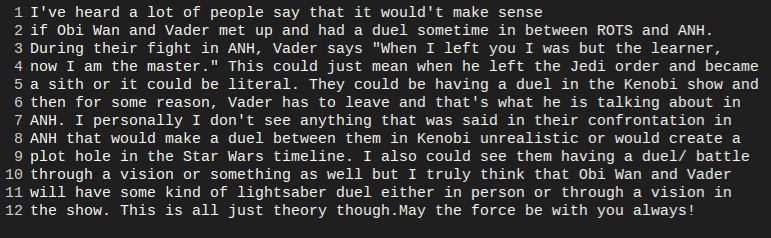 1 I've heard a lot of people say that it would't make sense
2 if Obi Wan and Vader met up and had a duel sometime in between ROTS and ANH.
3 During their fight in ANH, Vader says "When I left you I was but the learner,
4 now I am the master." This could just mean when he left the Jedi order and became
5 a sith or it could be literal. They could be having a duel in the Kenobi show and
6 then for some reason, Vader has to leave and that's what he is talking about in
7 ANH. I personally I don't see anything that was said in their confrontation in
8 ANH that would make a duel between them in Kenobi unrealistic or would create a
9 plot hole in the Star Wars timeline. I also could see them having a duel/ battle
10 through a vision or something as well but I truly think that Obi Wan and Vader
11 will have some kind of lightsaber duel either in person or through a vision in
12 the show. This is all just theory though.May the force be with you always!